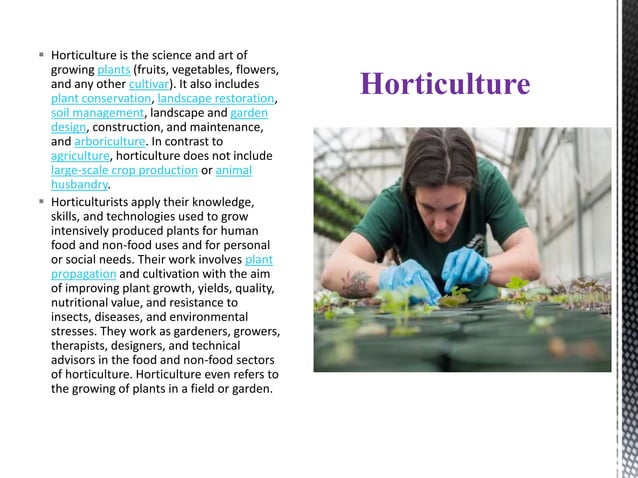 Horticulture

▪ Horticulture is the science and art of growing plants (fruits, vegetables, flowers, and any other cultivar). It also includes plant conservation, landscape restoration, soil management, landscape and garden design, construction, and maintenance, and arboriculture. In contrast to agriculture, horticulture does not include large-scale crop production or animal husbandry.

▪ Horticulturists apply their knowledge, skills, and technologies used to grow intensively produced plants for human food and non-food uses and for personal or social needs. Their work involves plant propagation and cultivation with the aim of improving plant growth, yields, quality, nutritional value, and resistance to insects, diseases, and environmental stresses. They work as gardeners, growers, therapists, designers, and technical advisors in the food and non-food sectors of horticulture. Horticulture even refers to the growing of plants in a field or garden.